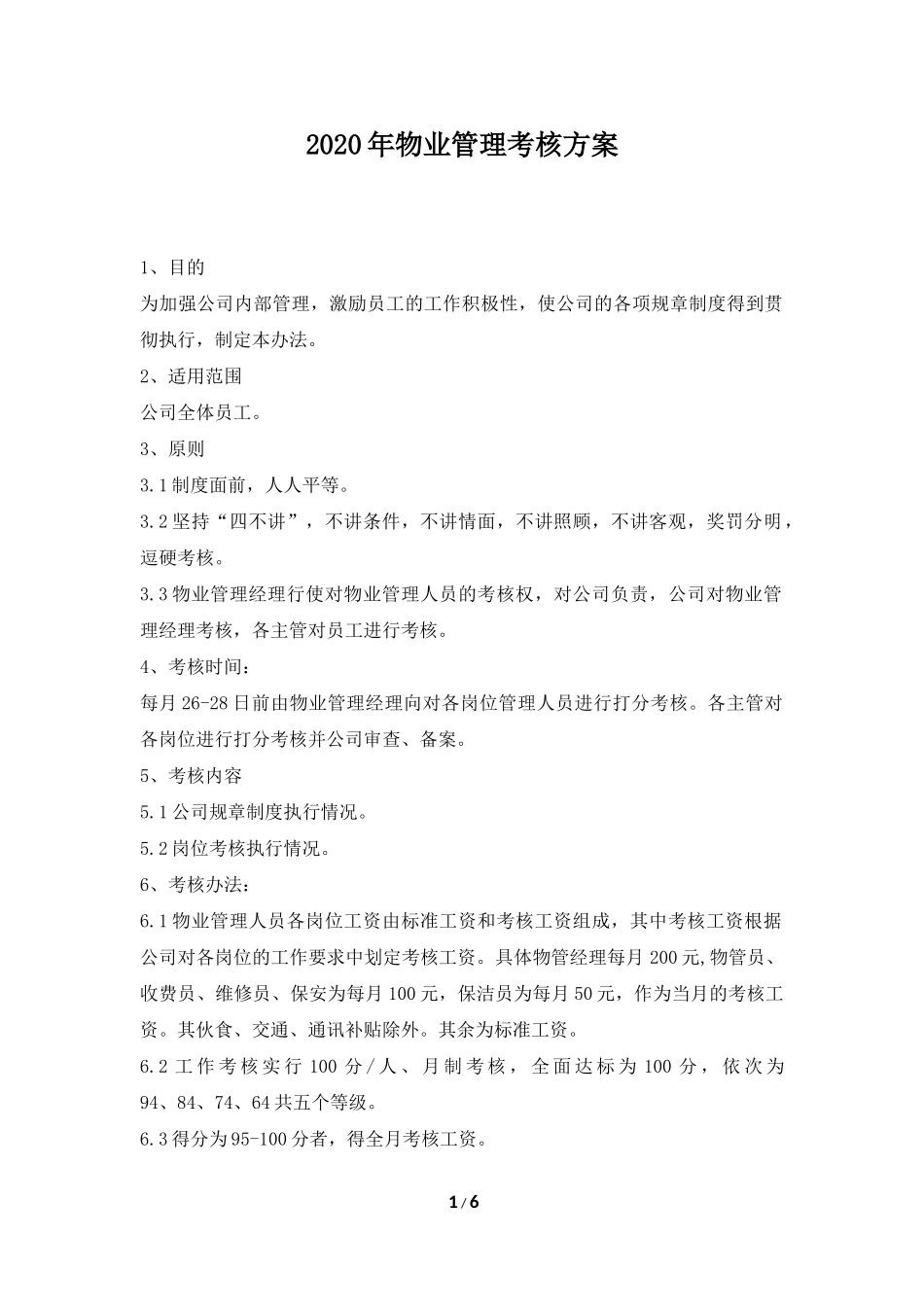 2020年物业管理考核方案

1、目的

为加强公司内部管理，激励员工的工作积极性，使公司的各项规章制度得到贯彻执行，制定本办法。

2、适用范围

公司全体员工。

3、原则

3.1制度面前，人人平等。

3.2坚持“四不讲”，不讲条件，不讲情面，不讲照顾，不讲客观，奖罚分明，逗硬考核。

3.3物业管理经理行使对物业管理人员的考核权，对公司负责，公司对物业管理经理考核，各主管对员工进行考核。

4、考核时间：

每月26-28日前由物业管理经理向对各岗位管理人员进行打分考核。各主管对各岗位进行打分考核并公司审查、备案。

5、考核内容

5.1公司规章制度执行情况。

5.2岗位考核执行情况。

6、考核办法：

6.1物业管理人员各岗位工资由标准工资和考核工资组成，其中考核工资根据公司对各岗位的工作要求中划定考核工资。具体物管经理每月200元,物管员、收费员、维修员、保安为每月100元，保洁员为每月50元，作为当月的考核工资。其伙食、交通、通讯补贴除外。其余为标准工资。

6.2工作考核实行100分/人、月制考核，全面达标为100分，依次为94、84、74、64共五个等级。

6.3得分为95-100分者，得全月考核工资。

1/6